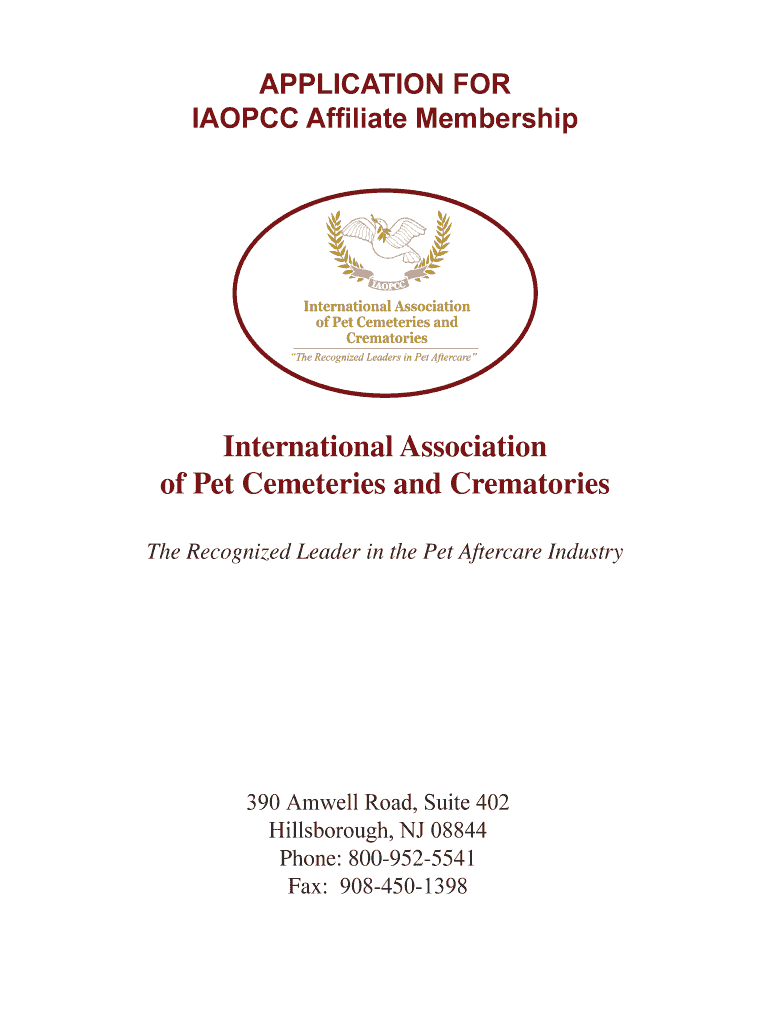 APPLICATION FOR
IAOPCC Affiliate Membership

IAOPCC

International Association of Pet Cemeteries and Crematories
"The Recognized Leaders in Pet Aftercare"

International Association
of Pet Cemeteries and Crematories

The Recognized Leader in the Pet Aftercare Industry

390 Amwell Road, Suite 402
Hillsborough, NJ 08844
Phone: 800-952-5541
Fax: 908-450-1398